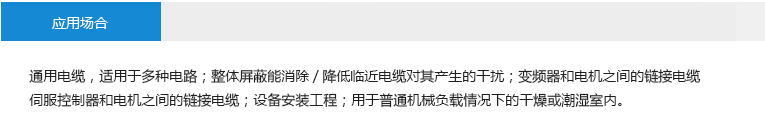 应用场合

通用电缆，适用于多种电路；整体屏蔽能消除 / 降低临近电缆对其产生的干扰；变频器和电机之间的链接电缆 伺服控制器和电机之间的链接电缆；设备安装工程；用于普通机械负载情况下的干燥或潮湿室内。